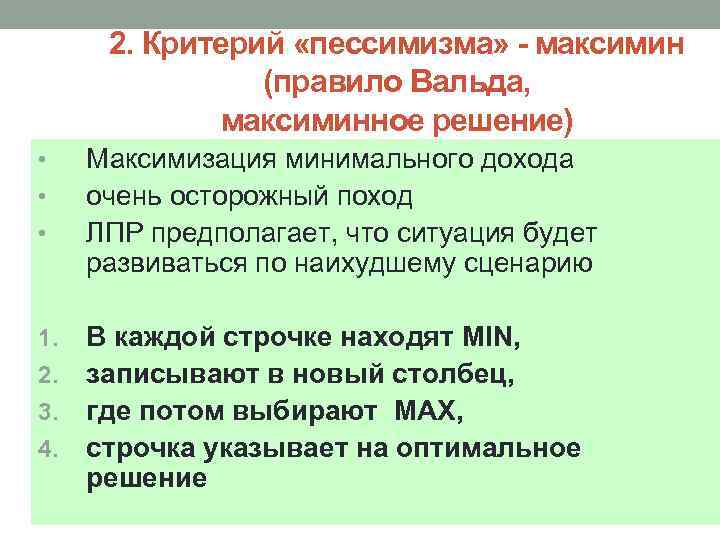 2. Критерий «пессимизма» - максимин (правило Вальда, максиминное решение)

• Максимизация минимального дохода
• очень осторожный поход
• ЛПР предполагает, что ситуация будет развиваться по наихудшему сценарию

1. В каждой строчке находят MIN,
2. записывают в новый столбец,
3. где потом выбирают MAX,
4. строчка указывает на оптимальное решение